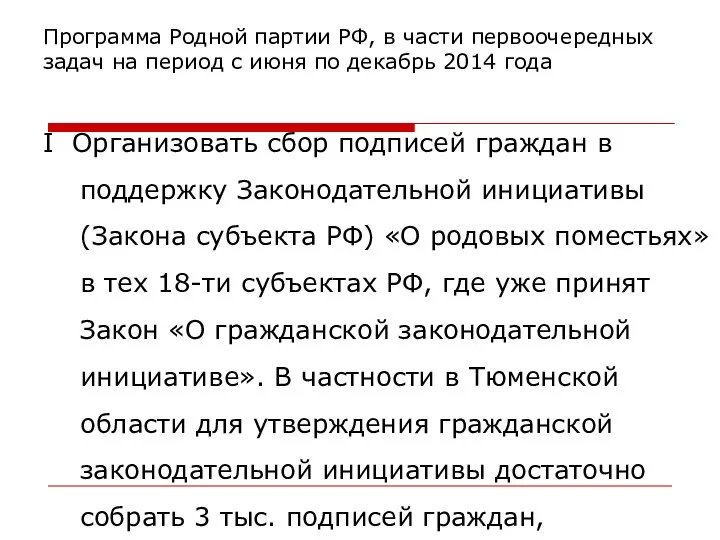 Программа Родной партии РФ, в части первоочередных задач на период с июня по декабрь 2014 года

I Организовать сбор подписей граждан в поддержку Законодательной инициативы (Закона субъекта РФ) «О родовых поместьях» в тех 18-ти субъектах РФ, где уже принят Закон «О гражданской законодательной инициативе». В частности в Тюменской области для утверждения гражданской законодательной инициативы достаточно собрать 3 тыс. подписей граждан,